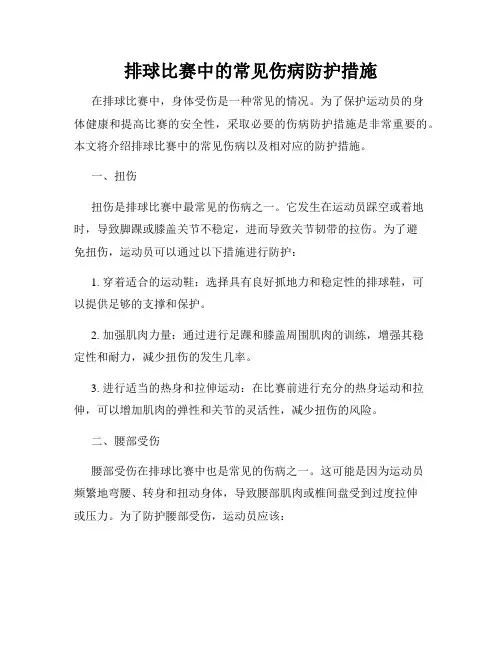 排球比赛中的常见伤病防护措施

在排球比赛中，身体受伤是一种常见的情况。为了保护运动员的身体健康和提高比赛的安全性，采取必要的伤病防护措施是非常重要的。本文将介绍排球比赛中的常见伤病以及相对应的防护措施。

一、扭伤

扭伤是排球比赛中最常见的伤病之一。它发生在运动员踩空或着地时，导致脚踝或膝盖关节不稳定，进而导致关节韧带的拉伤。为了避免扭伤，运动员可以通过以下措施进行防护：

1. 穿着适合的运动鞋：选择具有良好抓地力和稳定性的排球鞋，可以提供足够的支撑和保护。

2. 加强肌肉力量：通过进行足踝和膝盖周围肌肉的训练，增强其稳定性和耐力，减少扭伤的发生几率。

3. 进行适当的热身和拉伸运动：在比赛前进行充分的热身运动和拉伸，可以增加肌肉的弹性和关节的灵活性，减少扭伤的风险。

二、腰部受伤

腰部受伤在排球比赛中也是常见的伤病之一。这可能是因为运动员频繁地弯腰、转身和扭动身体，导致腰部肌肉或椎间盘受到过度拉伸或压力。为了防护腰部受伤，运动员应该：